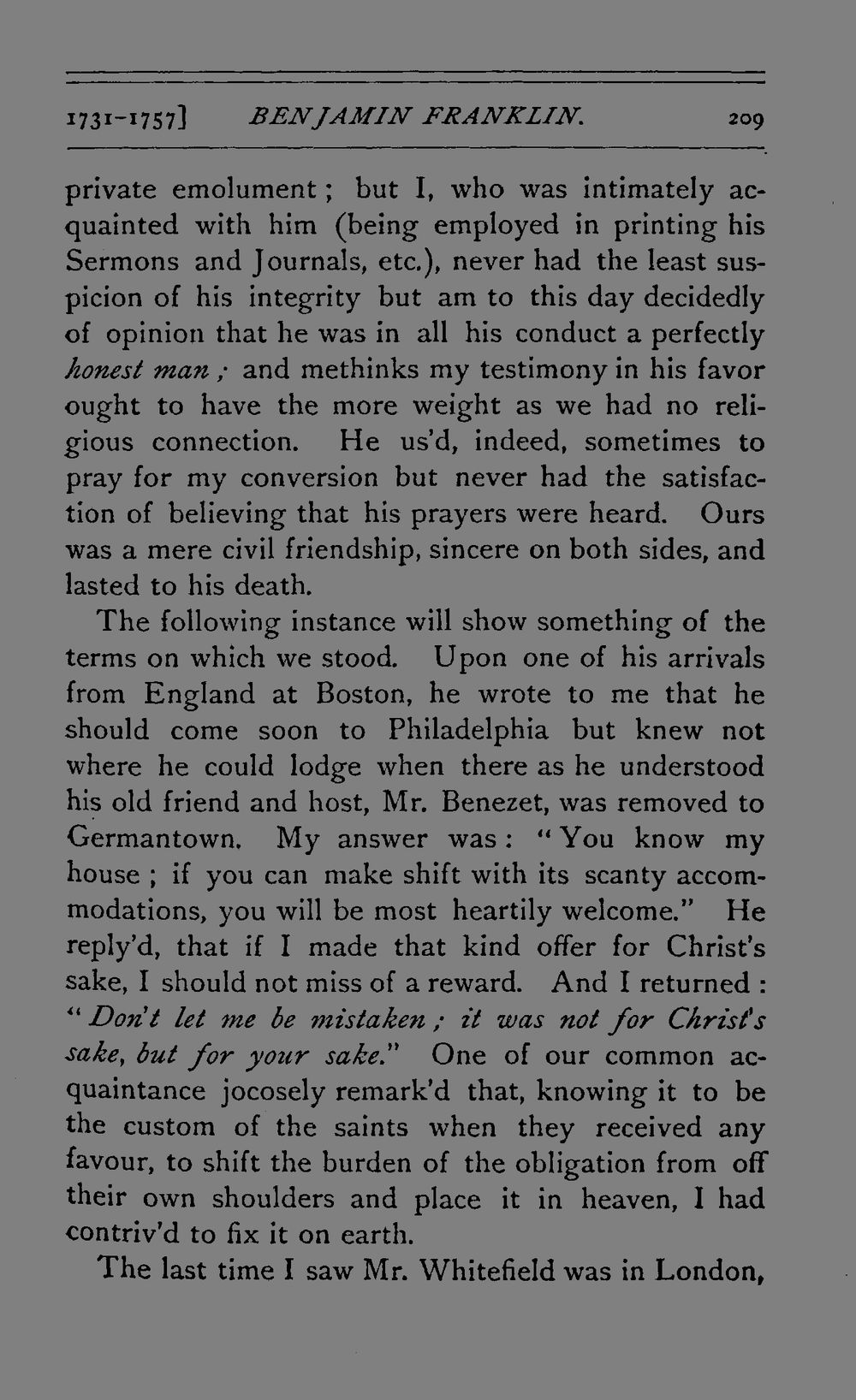 1731-1757] BENJAMIN FRANKLIN. 209

private emolument; but I, who was intimately acquainted with him (being employed in printing his Sermons and Journals, etc.), never had the least suspicion of his integrity but am to this day decidedly of opinion that he was in all his conduct a perfectly honest man; and methinks my testimony in his favor ought to have the more weight as we had no religious connection. He us'd, indeed, sometimes to pray for my conversion but never had the satisfaction of believing that his prayers were heard. Ours was a mere civil friendship, sincere on both sides, and lasted to his death.

The following instance will show something of the terms on which we stood. Upon one of his arrivals from England at Boston, he wrote to me that he should come soon to Philadelphia but knew not where he could lodge when there as he understood his old friend and host, Mr. Benezet, was removed to Germantown. My answer was: "You know my house; if you can make shift with its scanty accommodations, you will be most heartily welcome." He reply'd, that if I made that kind offer for Christ's sake, I should not miss of a reward. And I returned: "Don't let me be mistaken; it was not for Christ's sake, but for your sake." One of our common acquaintance jocosely remark'd that, knowing it to be the custom of the saints when they received any favour, to shift the burden of the obligation from off their own shoulders and place it in heaven, I had contriv'd to fix it on earth.

The last time I saw Mr. Whitefield was in London,